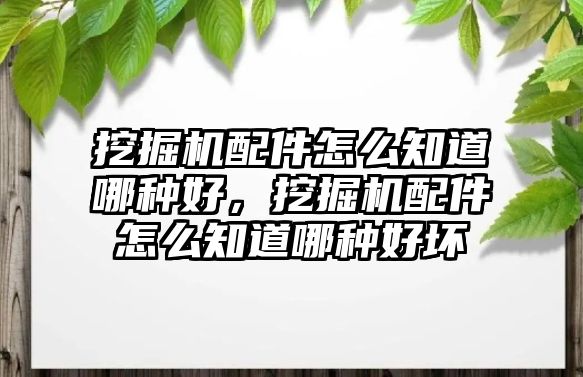 挖掘机配件怎么知道哪种好，挖掘机配件怎么知道哪种好坏